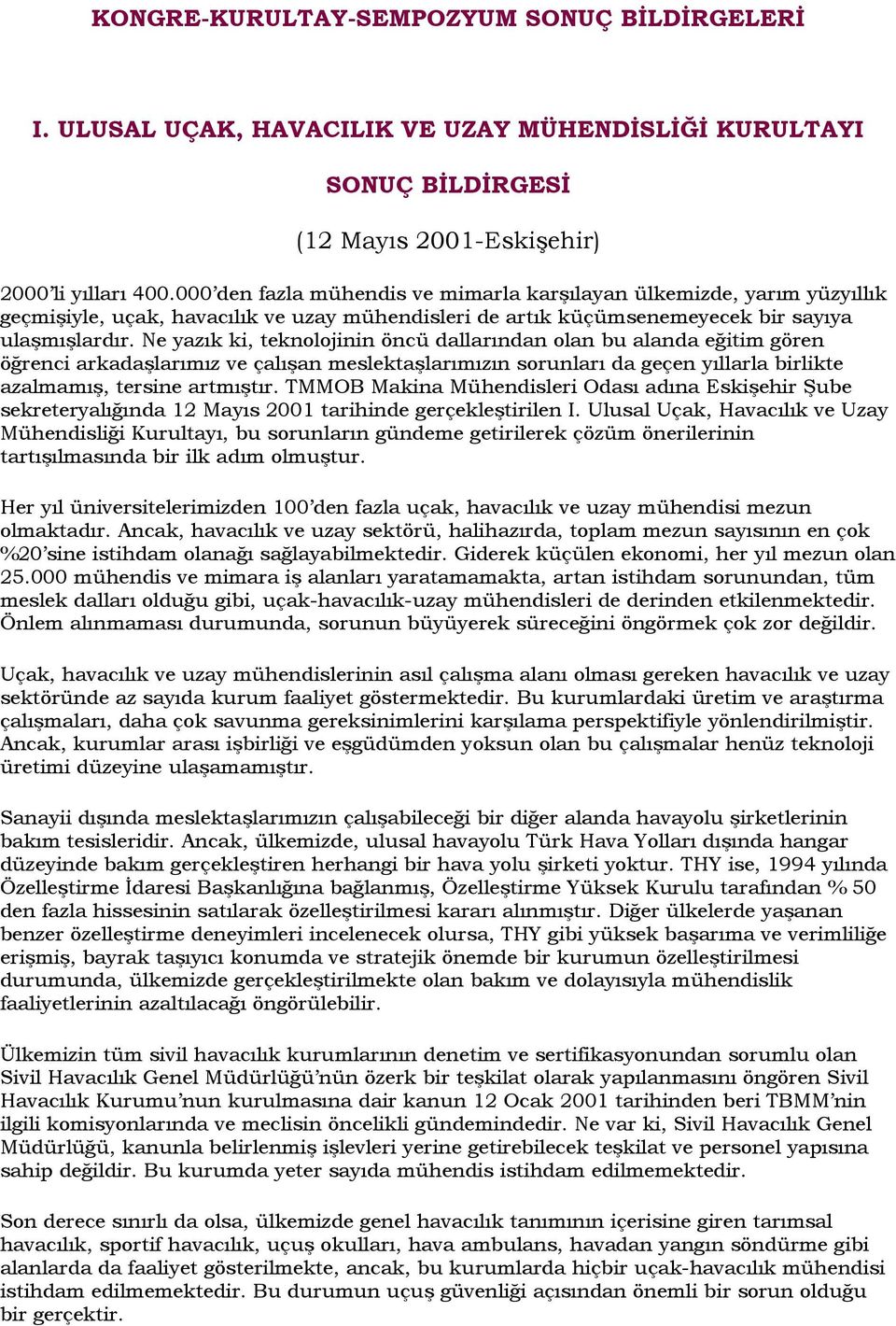 KONGRE-KURULTAY-SEMPOZYUM SONUÇ BİLDİRGELERİ

I. ULUSAL UÇAK, HAVACILIK VE UZAY MÜHENDİSLİĞİ KURULTAYI

SONUÇ BİLDİRGESİ

(12 Mayıs 2001-Eskişehir)

2000'li yılları 400.000'den fazla mühendis ve mimarla karşılayan ülkemizde, yarım yüzyıllık geçmişiyle, uçak, havacılık ve uzay mühendisleri de artık küçümsenemeyecek bir sayıya ulaşmışlardır. Ne yazık ki, teknolojinin öncü dallarından olan bu alanda eğitim gören öğrenci arkadaşlarımız ve çalışan meslektaşlarımızın sorunları da geçen yıllarla birlikte azalmamış, tersine artmıştır. TMMOB Makina Mühendisleri Odası adına Eskişehir Şube sekreteryalığında 12 Mayıs 2001 tarihinde gerçekleştirilen I. Ulusal Uçak, Havacılık ve Uzay Mühendisliği Kurultayı, bu sorunların gündeme getirilerek çözüm önerilerinin tartışılmasında bir ilk adım olmuştur.

Her yıl üniversitelerimizden 100'den fazla uçak, havacılık ve uzay mühendisi mezun olmaktadır. Ancak, havacılık ve uzay sektörü, halihazırda, toplam mezun sayısının en çok %20'sine istihdam olanağı sağlayabilmektedir. Giderek küçülen ekonomi, her yıl mezun olan 25.000 mühendis ve mimara iş alanları yaratamamakta, artan istihdam sorunundan, tüm meslek dalları olduğu gibi, uçak-havacılık-uzay mühendisleri de derinden etkilenmektedir. Önlem alınmaması durumunda, sorunun büyüyerek süreceğini öngörmek çok zor değildir.

Uçak, havacılık ve uzay mühendislerinin asıl çalışma alanı olması gereken havacılık ve uzay sektöründe az sayıda kurum faaliyet göstermektedir. Bu kurumlardaki üretim ve araştırma çalışmaları, daha çok savunma gereksinimlerini karşılama perspektifiyle yönlendirilmiştir. Ancak, kurumlar arası işbirliği ve eşgüdümden yoksun olan bu çalışmalar henüz teknoloji üretimi düzeyine ulaşamamıştır.

Sanayii dışında meslektaşlarımızın çalışabileceği bir diğer alanda havayolu şirketlerinin bakım tesisleridir. Ancak, ülkemizde, ulusal havayolu Türk Hava Yolları dışında hangar düzeyinde bakım gerçekleştiren herhangi bir hava yolu şirketi yoktur. THY ise, 1994 yılında Özelleştirme İdaresi Başkanlığına bağlanmış, Özelleştirme Yüksek Kurulu tarafından % 50 den fazla hissesinin satılarak özelleştirilmesi kararı alınmıştır. Diğer ülkelerde yaşanan benzer özelleştirme deneyimleri incelenecek olursa, THY gibi yüksek başarıma ve verimliliğe erişmiş, bayrak taşıyıcı konumda ve stratejik önemde bir kurumun özelleştirilmesi durumunda, ülkemizde gerçekleştirilmekte olan bakım ve dolayısıyla mühendislik faaliyetlerinin azaltılacağı öngörülebilir.

Ülkemizin tüm sivil havacılık kurumlarının denetim ve sertifikasyonundan sorumlu olan Sivil Havacılık Genel Müdürlüğü'nün özerk bir teşkilat olarak yapılanmasını öngören Sivil Havacılık Kurumu'nun kurulmasına dair kanun 12 Ocak 2001 tarihinden beri TBMM'nin ilgili komisyonlarında ve meclisin öncelikli gündemindedir. Ne var ki, Sivil Havacılık Genel Müdürlüğü, kanunla belirlenmiş işlevleri yerine getirebilecek teşkilat ve personel yapısına sahip değildir. Bu kurumda yeter sayıda mühendis istihdam edilmemektedir.

Son derece sınırlı da olsa, ülkemizde genel havacılık tanımının içerisine giren tarımsal havacılık, sportif havacılık, uçuş okulları, hava ambulans, havadan yangın söndürme gibi alanlarda da faaliyet gösterilmekte, ancak, bu kurumlarda hiçbir uçak-havacılık mühendisi istihdam edilmemektedir. Bu durumun uçuş güvenliği açısından önemli bir sorun olduğu bir gerçektir.